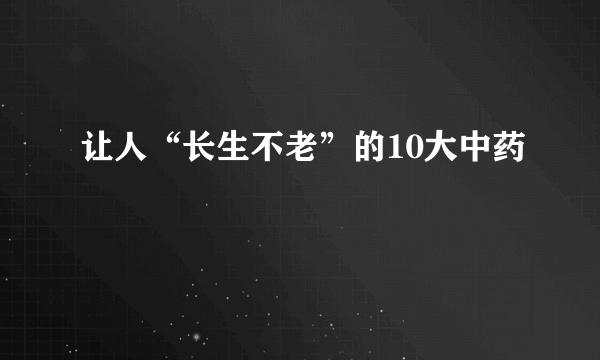 让人“长生不老”的10大中药